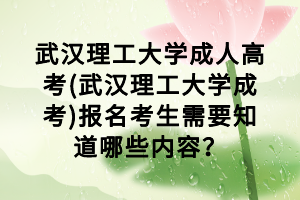 武汉理工大学成人高考(武汉理工大学成考)报名考生需要知道哪些内容?